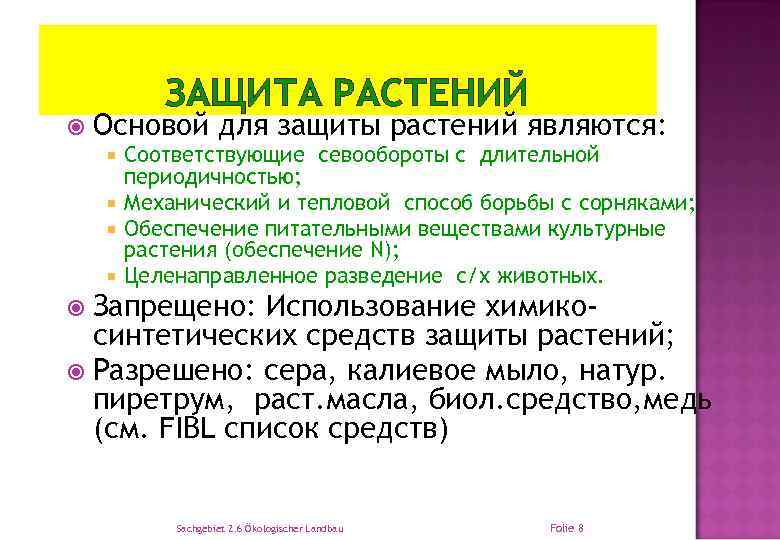 ЗАЩИТА РАСТЕНИЙ

Основой для защиты растений являются:

Соответствующие севообороты с длительной периодичностью;

Механический и тепловой способ борьбы с сорняками;

Обеспечение питательными веществами культурные растения (обеспечение N);

Целенаправленное разведение с/х животных.

Запрещено: Использование химико-синтетических средств защиты растений;

Разрешено: сера, калиевое мыло, натур. пиретрум, раст.масла, биол.средство,медь (см. FIBL список средств)

Sachgebiet 2.6 Ökologischer Landbau

Folie 8